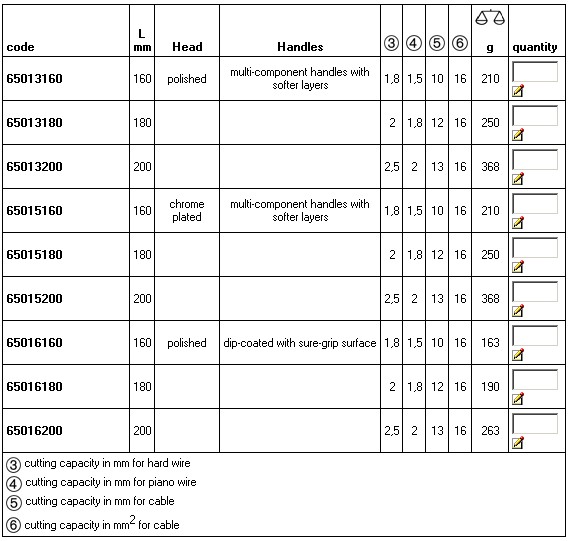 | code | L mm | Head | Handles | ③ | ④ | ⑤ | ⑥ | g | quantity |
|---|---|---|---|---|---|---|---|---|---|
| 65013160 | 160 | polished | multi-component handles with softer layers | 1,8 | 1,5 | 10 | 16 | 210 | |
| 65013180 | 180 | | | 2 | 1,8 | 12 | 16 | 250 | |
| 65013200 | 200 | | | 2,5 | 2 | 13 | 16 | 368 | |
| 65015160 | 160 | chrome plated | multi-component handles with softer layers | 1,8 | 1,5 | 10 | 16 | 210 | |
| 65015180 | 180 | | | 2 | 1,8 | 12 | 16 | 250 | |
| 65015200 | 200 | | | 2,5 | 2 | 13 | 16 | 368 | |
| 65016160 | 160 | polished | dip-coated with sure-grip surface | 1,8 | 1,5 | 10 | 16 | 163 | |
| 65016180 | 180 | | | 2 | 1,8 | 12 | 16 | 190 | |
| 65016200 | 200 | | | 2,5 | 2 | 13 | 16 | 263 | |

③ cutting capacity in mm for hard wire
④ cutting capacity in mm for piano wire
⑤ cutting capacity in mm for cable
⑥ cutting capacity in $mm^2$ for cable